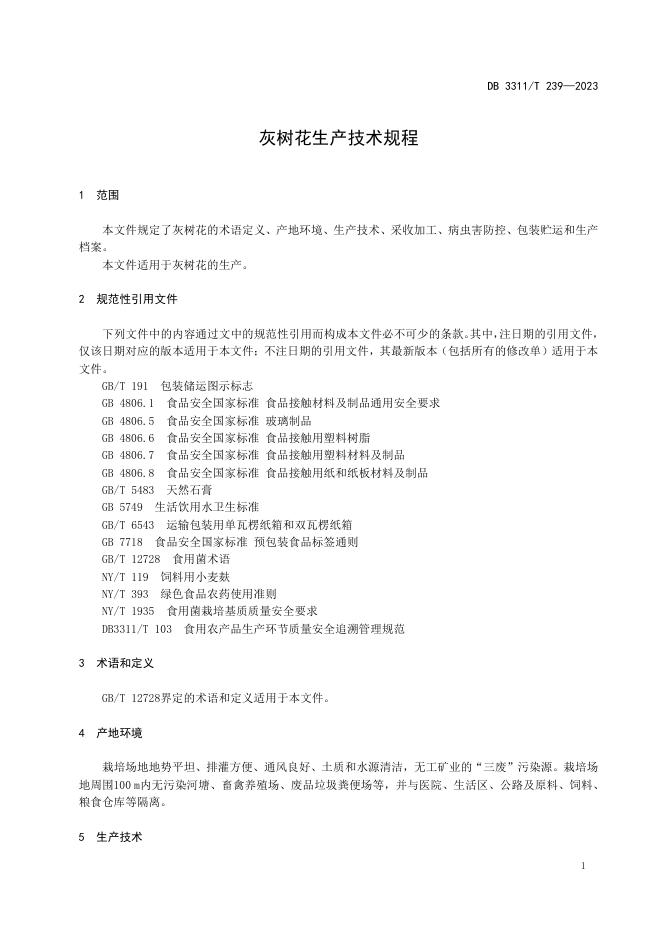 DB 3311/T 239—2023

灰树花生产技术规程

1 范围

本文件规定了灰树花的术语定义、产地环境、生产技术、采收加工、病虫害防控、包装贮运和生产档案。

本文件适用于灰树花的生产。

2 规范性引用文件

下列文件中的内容通过文中的规范性引用而构成本文件必不可少的条款。其中，注日期的引用文件，仅该日期对应的版本适用于本文件；不注日期的引用文件，其最新版本（包括所有的修改单）适用于本文件。

GB/T 191 包装储运图示标志
GB 4806.1 食品安全国家标准 食品接触材料及制品通用安全要求
GB 4806.5 食品安全国家标准 玻璃制品
GB 4806.6 食品安全国家标准 食品接触用塑料树脂
GB 4806.7 食品安全国家标准 食品接触用塑料材料及制品
GB 4806.8 食品安全国家标准 食品接触用纸和纸板材料及制品
GB/T 5483 天然石膏
GB 5749 生活饮用水卫生标准
GB/T 6543 运输包装用单瓦楞纸箱和双瓦楞纸箱
GB 7718 食品安全国家标准 预包装食品标签通则
GB/T 12728 食用菌术语
NY/T 119 饲料用小麦麸
NY/T 393 绿色食品农药使用准则
NY/T 1935 食用菌栽培基质质量安全要求
DB3311/T 103 食用农产品生产环节质量安全追溯管理规范

3 术语和定义

GB/T 12728界定的术语和定义适用于本文件。

4 产地环境

栽培场地地势平坦、排灌方便、通风良好、土质和水源清洁，无工矿业的“三废”污染源。栽培场地周围100 m内无污染河塘、畜禽养殖场、废品垃圾粪便场等，并与医院、生活区、公路及原料、饲料、粮食仓库等隔离。

5 生产技术

1